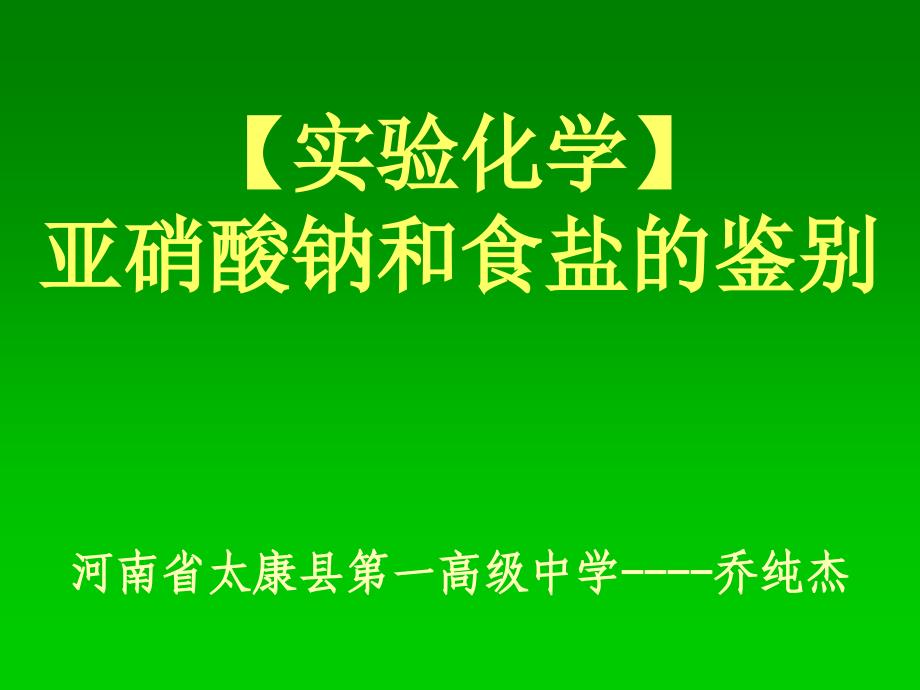 【实验化学】
亚硝酸钠和食盐的鉴别

河南省太康县第一高级中学----乔纯杰